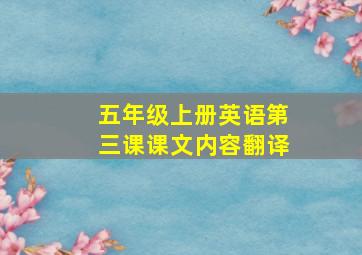 五年级上册英语第三课课文内容翻译